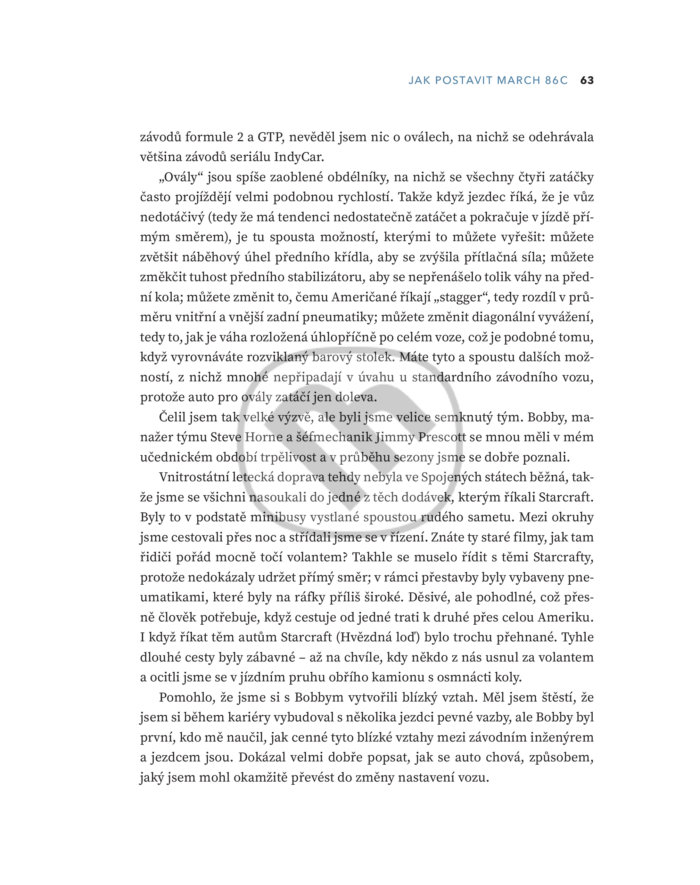 JAK POSTAVIT MARCH 86C 63

závodů formule 2 a GTP, nevěděl jsem nic o oválech, na nichž se odehrávala většina závodů seriálu IndyCar.

„Ovály“ jsou spíše zaoblené obdélníky, na nichž se všechny čtyři zatáčky často projíždějí velmi podobnou rychlostí. Takže když jezdec říká, že je vůz nedotáčivý (tedy že má tendenci nedostatečně zatáčet a pokračuje v jízdě přímým směrem), je tu spousta možností, kterými to můžete vyřešit: můžete zvětšit náběhový úhel předního křídla, aby se zvýšila přítlačná síla; můžete změkčit tuhost předního stabilizátoru, aby se nepřenášelo tolik váhy na přední kola; můžete změnit to, čemu Američané říkají „stagger“, tedy rozdíl v průměru vnitřní a vnější zadní pneumatiky; můžete změnit diagonální vyvážení, tedy to, jak je váha rozložená úhlopříčně po celém voze, což je podobné tomu, když vyrovnáváte rozviklaný barový stolek. Máte tyto a spoustu dalších možností, z nichž mnohé nepřipadají v úvahu u standardního závodního vozu, protože auto pro ovály zatáčí jen doleva.

Čelil jsem tak velké výzvě, ale byli jsme velice semknutý tým. Bobby, manažer týmu Steve Horne a šéfmechanik Jimmy Prescott se mnou měli v mém učednickém období trpělivost a v průběhu sezony jsme se dobře poznali.

Vnitrostátní letecká doprava tehdy nebyla ve Spojených státech běžná, takže jsme se všichni nasoukali do jedné z těch dodávek, kterým říkali Starcraft. Byly to v podstatě minibusy vystlané spoustou rudého sametu. Mezi okruhy jsme cestovali přes noc a střídali jsme se v řízení. Znáte ty staré filmy, jak tam řidiči pořád mocně točí volantem? Takhle se muselo řídit s těmi Starcrafty, protože nedokázaly udržet přímý směr; v rámci přestavby byly vybaveny pneumatikami, které byly na ráfky příliš široké. Děsivé, ale pohodlné, což přesně člověk potřebuje, když cestuje od jedné trati k druhé přes celou Ameriku. I když říkat těm autům Starcraft (Hvězdná loď) bylo trochu přehnané. Tyhle dlouhé cesty byly zábavné – až na chvíle, kdy někdo z nás usnul za volantem a ocitli jsme se v jízdním pruhu obřího kamionu s osmnácti koly.

Pomohlo, že jsme si s Bobbym vytvořili blízký vztah. Měl jsem štěstí, že jsem si během kariéry vybudoval s několika jezdci pevné vazby, ale Bobby byl první, kdo mě naučil, jak cenné tyto blízké vztahy mezi závodním inženýrem a jezdcem jsou. Dokázal velmi dobře popsat, jak se auto chová, způsobem, jaký jsem mohl okamžitě převést do změny nastavení vozu.